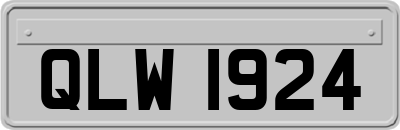 QLW 1924